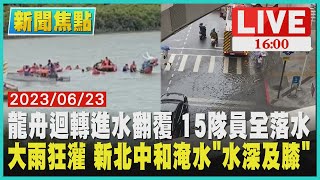 新聞焦點

LIVE
16:00

2023/06/23

龍舟迴轉進水翻覆 15隊員全落水
大雨狂灌 新北中和淹水"水深及膝"